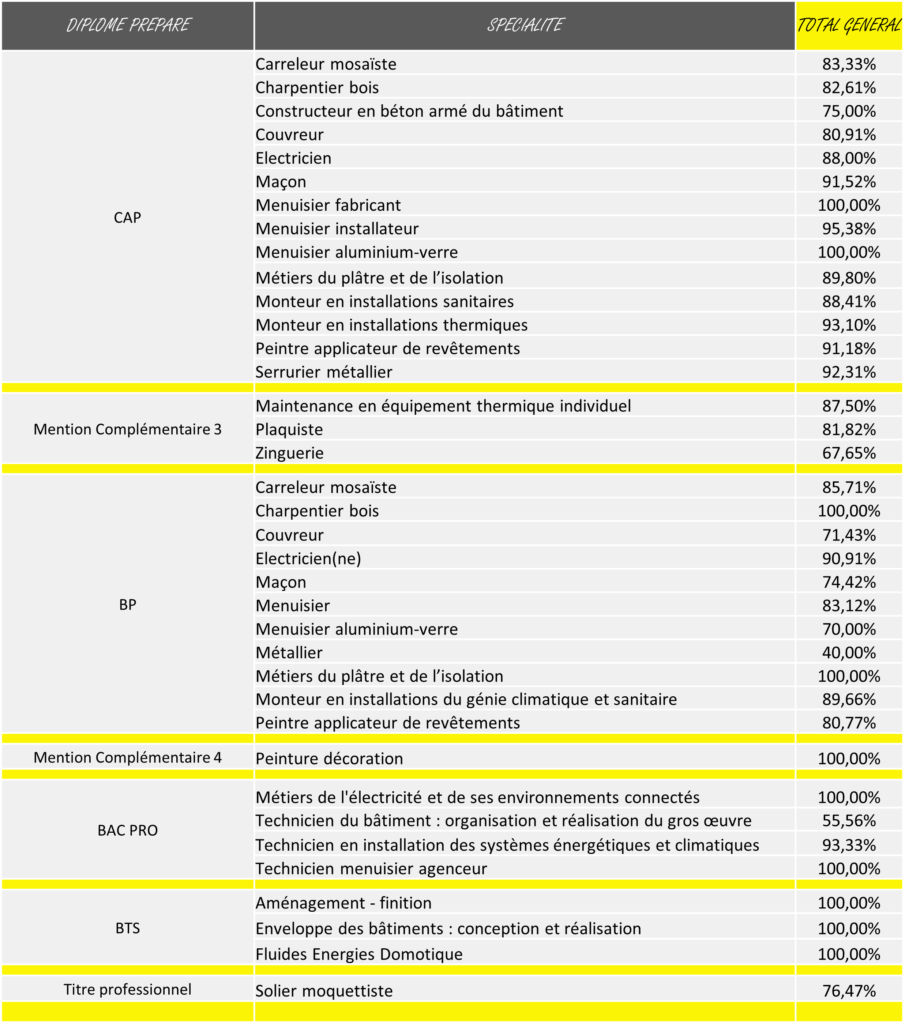 | DIPLOME PREPARE | SPECIALITE | TOTAL GENERAL |
|---|---|---|
| CAP | Carreleur mosaïste | 83,33% |
| | Charpentier bois | 82,61% |
| | Constructeur en béton armé du bâtiment | 75,00% |
| | Couvreur | 80,91% |
| | Electricien | 88,00% |
| | Maçon | 91,52% |
| | Menuisier fabricant | 100,00% |
| | Menuisier installateur | 95,38% |
| | Menuisier aluminium-verre | 100,00% |
| | Métiers du plâtre et de l'isolation | 89,80% |
| | Monteur en installations sanitaires | 88,41% |
| | Monteur en installations thermiques | 93,10% |
| | Peintre applicateur de revêtements | 91,18% |
| | Serrurier métallier | 92,31% |
| Mention Complémentaire 3 | Maintenance en équipement thermique individuel | 87,50% |
| | Plaquiste | 81,82% |
| | Zinguerie | 67,65% |
| BP | Carreleur mosaïste | 85,71% |
| | Charpentier bois | 100,00% |
| | Couvreur | 71,43% |
| | Electricien(ne) | 90,91% |
| | Maçon | 74,42% |
| | Menuisier | 83,12% |
| | Menuisier aluminium-verre | 70,00% |
| | Métallier | 40,00% |
| | Métiers du plâtre et de l'isolation | 100,00% |
| | Monteur en installations du génie climatique et sanitaire | 89,66% |
| | Peintre applicateur de revêtements | 80,77% |
| Mention Complémentaire 4 | Peinture décoration | 100,00% |
| BAC PRO | Métiers de l'électricité et de ses environnements connectés | 100,00% |
| | Technicien du bâtiment : organisation et réalisation du gros œuvre | 55,56% |
| | Technicien en installation des systèmes énergétiques et climatiques | 93,33% |
| | Technicien menuisier agenceur | 100,00% |
| BTS | Aménagement - finition | 100,00% |
| | Enveloppe des bâtiments : conception et réalisation | 100,00% |
| | Fluides Energies Domotique | 100,00% |
| Titre professionnel | Solier moquettiste | 76,47% |